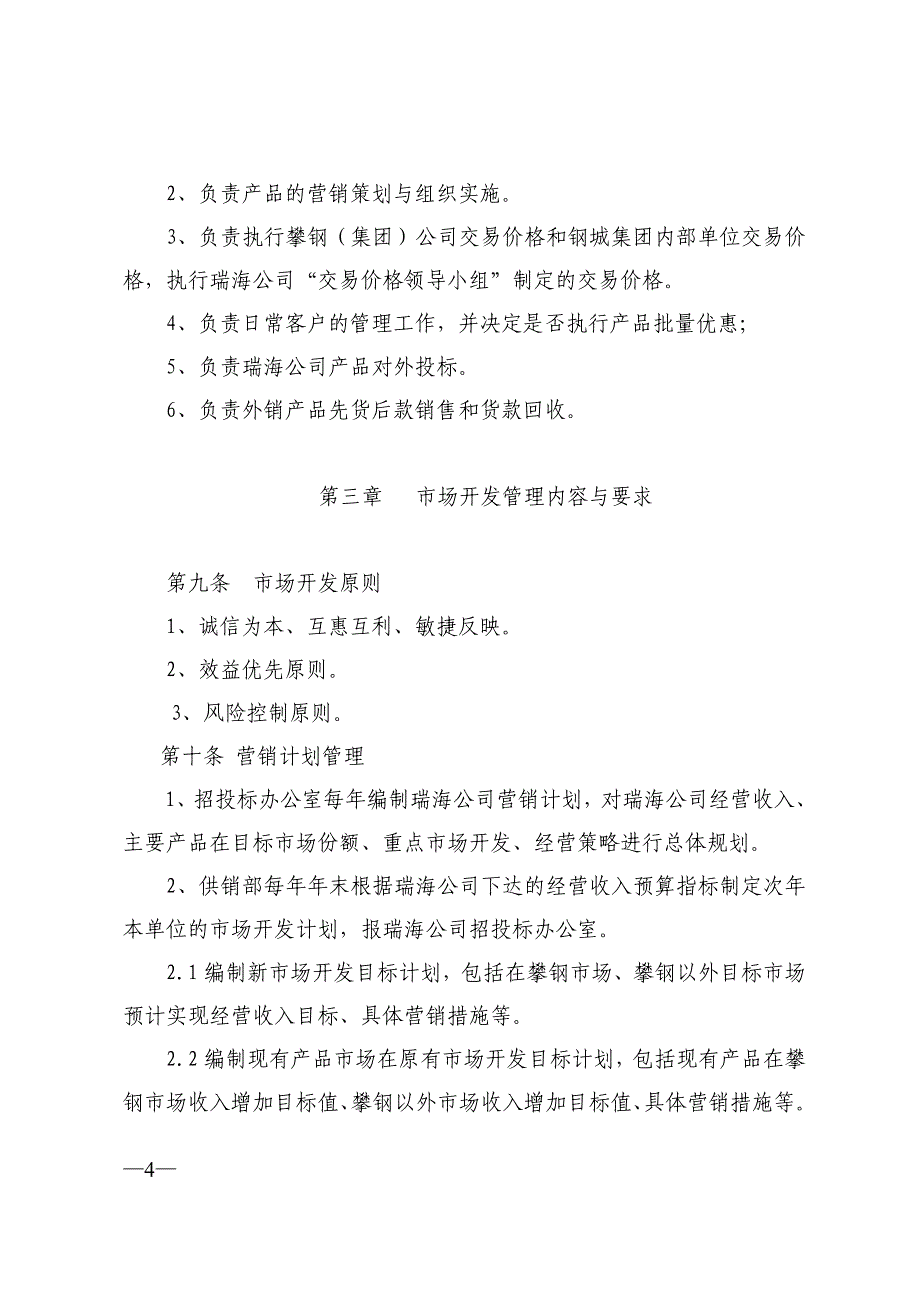 2、负责产品的营销策划与组织实施。

3、负责执行攀钢（集团）公司交易价格和钢城集团内部单位交易价格，执行瑞海公司“交易价格领导小组”制定的交易价格。

4、负责日常客户的管理工作，并决定是否执行产品批量优惠；

5、负责瑞海公司产品对外投标。

6、负责外销产品先货后款销售和货款回收。

第三章　市场开发管理内容与要求

第九条　市场开发原则

1、诚信为本、互惠互利、敏捷反映。

2、效益优先原则。

3、风险控制原则。

第十条 营销计划管理

1、招投标办公室每年编制瑞海公司营销计划，对瑞海公司经营收入、主要产品在目标市场份额、重点市场开发、经营策略进行总体规划。

2、供销部每年年末根据瑞海公司下达的经营收入预算指标制定次年本单位的市场开发计划，报瑞海公司招投标办公室。

2.1 编制新市场开发目标计划，包括在攀钢市场、攀钢以外目标市场预计实现经营收入目标、具体营销措施等。

2.2 编制现有产品市场在原有市场开发目标计划，包括现有产品在攀钢市场收入增加目标值、攀钢以外市场收入增加目标值、具体营销措施等。

—4—